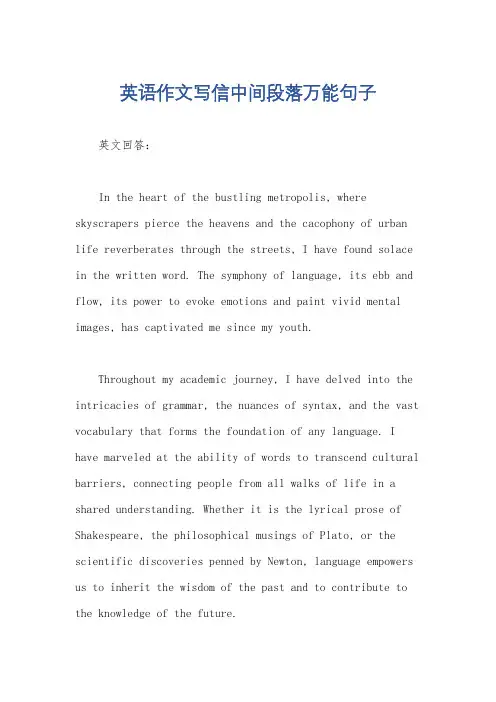 英语作文写信中间段落万能句子

英文回答：

In the heart of the bustling metropolis, where skyscrapers pierce the heavens and the cacophony of urban life reverberates through the streets, I have found solace in the written word. The symphony of language, its ebb and flow, its power to evoke emotions and paint vivid mental images, has captivated me since my youth.

Throughout my academic journey, I have delved into the intricacies of grammar, the nuances of syntax, and the vast vocabulary that forms the foundation of any language. I have marveled at the ability of words to transcend cultural barriers, connecting people from all walks of life in a shared understanding. Whether it is the lyrical prose of Shakespeare, the philosophical musings of Plato, or the scientific discoveries penned by Newton, language empowers us to inherit the wisdom of the past and to contribute to the knowledge of the future.